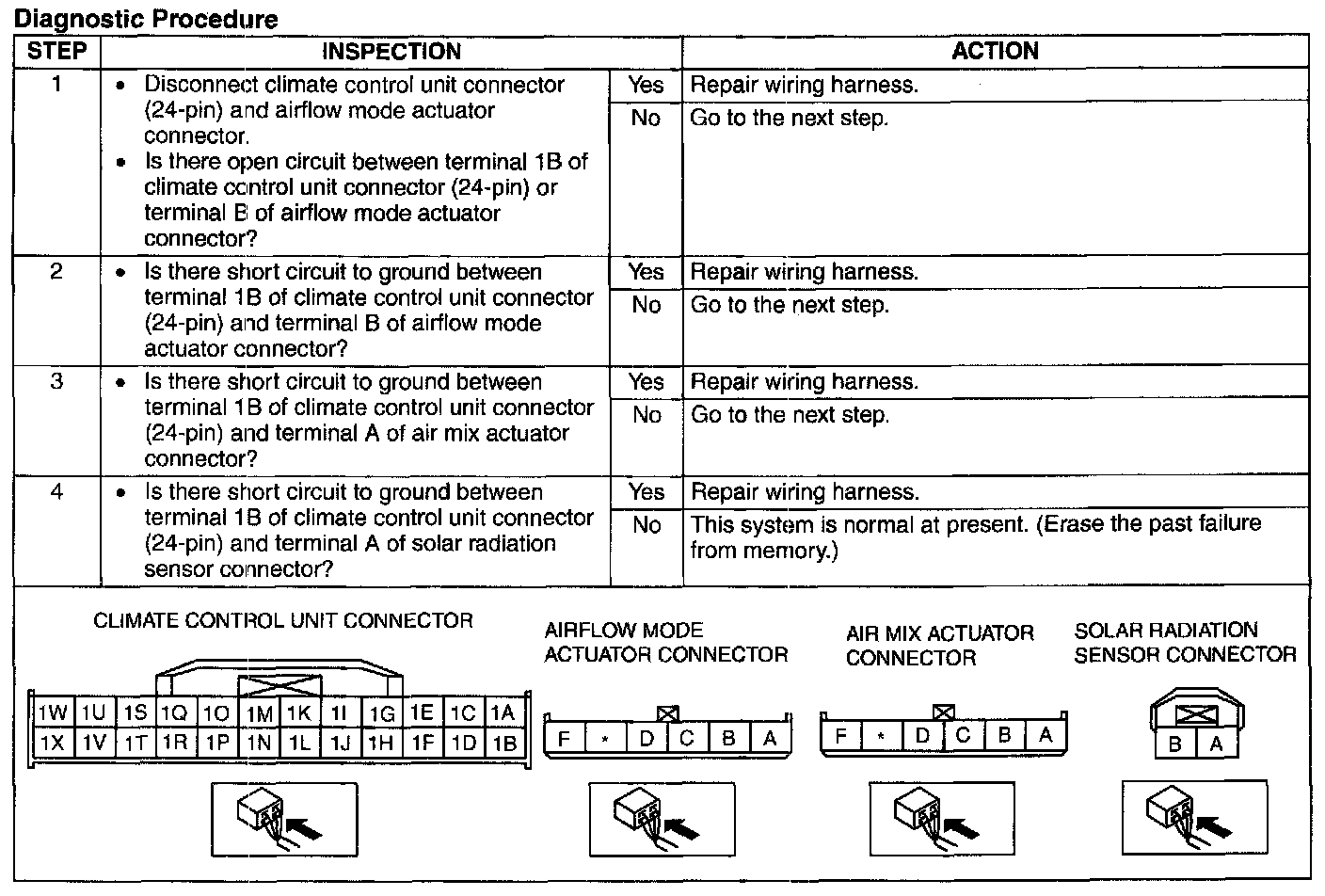 Diagnostic Procedure

| STEP | INSPECTION | | ACTION |
|---|---|---|---|
| 1 | • Disconnect climate control unit connector (24-pin) and airflow mode actuator connector. • Is there open circuit between terminal 1B of climate control unit connector (24-pin) or terminal B of airflow mode actuator connector? | Yes | Repair wiring harness. |
| | | No | Go to the next step. |
| 2 | • Is there short circuit to ground between terminal 1B of climate control unit connector (24-pin) and terminal B of airflow mode actuator connector? | Yes | Repair wiring harness. |
| | | No | Go to the next step. |
| 3 | • Is there short circuit to ground between terminal 1B of climate control unit connector (24-pin) and terminal A of air mix actuator connector? | Yes | Repair wiring harness. |
| | | No | Go to the next step. |
| 4 | • Is there short circuit to ground between terminal 1B of climate control unit connector (24-pin) and terminal A of solar radiation sensor connector? | Yes | Repair wiring harness. |
| | | No | This system is normal at present. (Erase the past failure from memory.) |

CLIMATE CONTROL UNIT CONNECTOR

| 1W | 1U | 1S | 1Q | 1O | 1M | 1K | 1I | 1G | 1E | 1C | 1A |
|---|---|---|---|---|---|---|---|---|---|---|---|
| 1X | 1V | 1T | 1R | 1P | 1N | 1L | 1J | 1H | 1F | 1D | 1B |

AIRFLOW MODE ACTUATOR CONNECTOR

| F | * | D | C | B | A |
|---|---|---|---|---|---|

AIR MIX ACTUATOR CONNECTOR

| F | * | D | C | B | A |
|---|---|---|---|---|---|

SOLAR RADIATION SENSOR CONNECTOR

| B | A |
|---|---|